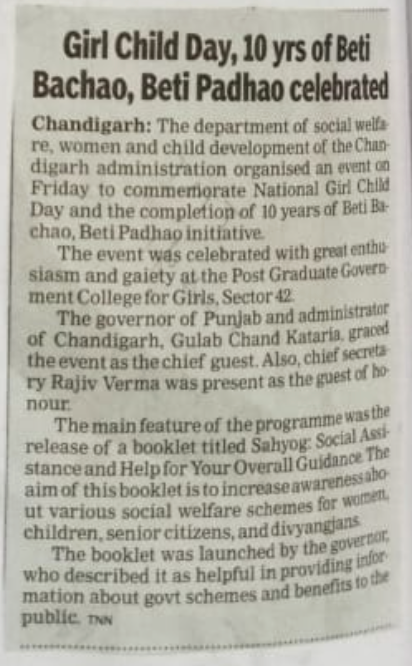 Girl Child Day, 10 yrs of Beti Bachao, Beti Padhao celebrated

Chandigarh: The department of social welfare, women and child development of the Chandigarh administration organised an event on Friday to commemorate National Girl Child Day and the completion of 10 years of Beti Bachao, Beti Padhao initiative.

The event was celebrated with great enthusiasm and gaiety at the Post Graduate Government College for Girls, Sector 42.

The governor of Punjab and administrator of Chandigarh, Gulab Chand Kataria, graced the event as the chief guest. Also, chief secretary Rajiv Verma was present as the guest of honour.

The main feature of the programme was the release of a booklet titled Sahyog: Social Assistance and Help for Your Overall Guidance. The aim of this booklet is to increase awareness about various social welfare schemes for women, children, senior citizens, and divyangjans.

The booklet was launched by the governor, who described it as helpful in providing information about govt schemes and benefits to the public. TNN